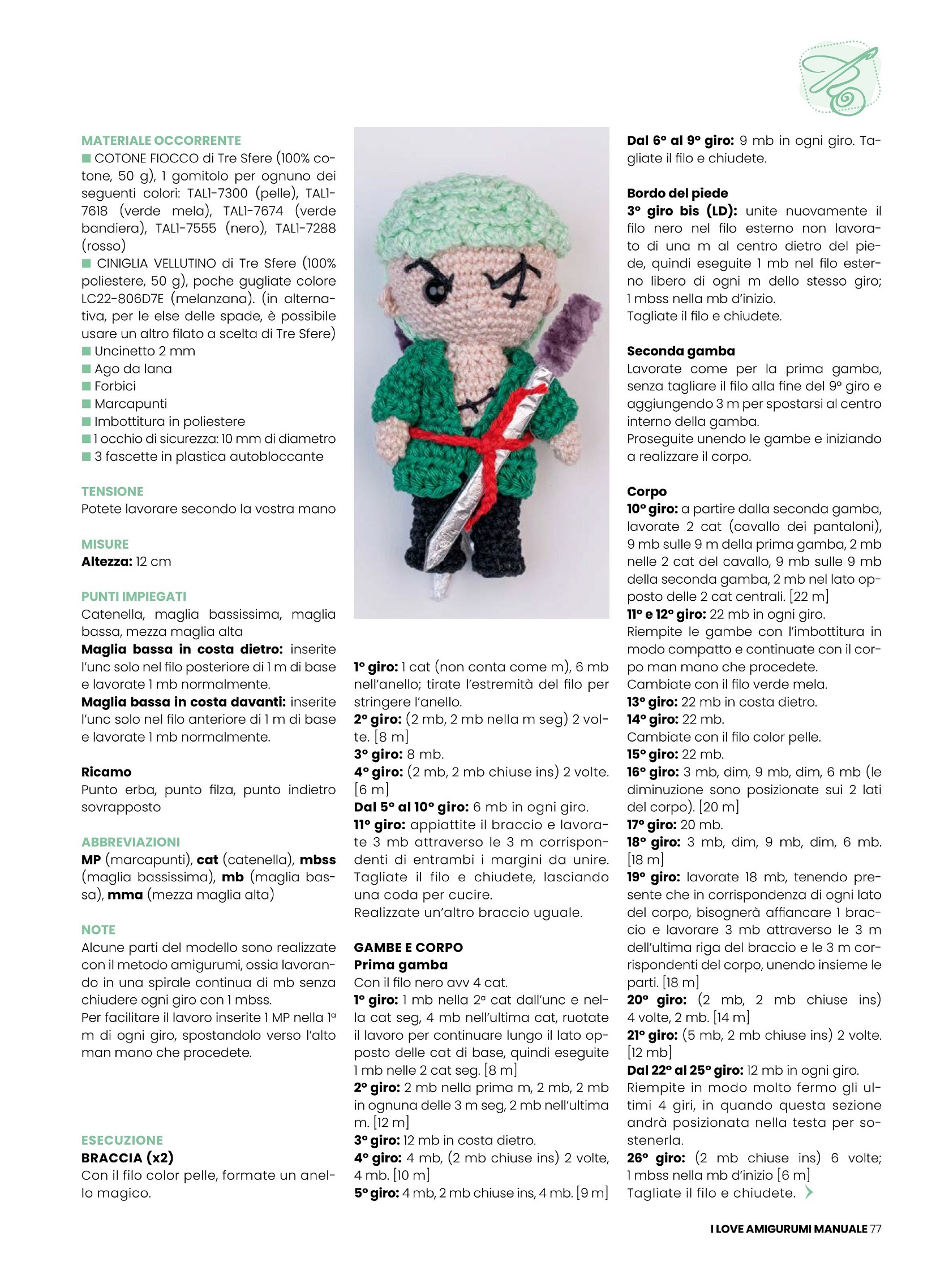 MATERIALE OCCORRENTE
■ COTONE FIOCCO di Tre Sfere (100% cotone, 50 g), 1 gomitolo per ognuno dei seguenti colori: TAL1-7300 (pelle), TAL1-7618 (verde mela), TAL1-7674 (verde bandiera), TAL1-7555 (nero), TAL1-7288 (rosso)
■ CINIGLIA VELLUTINO di Tre Sfere (100% poliestere, 50 g), poche gugliate colore LC22-806D7E (melanzana). (in alternativa, per le else delle spade, è possibile usare un altro filato a scelta di Tre Sfere)
■ Uncinetto 2 mm
■ Ago da lana
■ Forbici
■ Marcapunti
■ Imbottitura in poliestere
■ 1 occhio di sicurezza: 10 mm di diametro
■ 3 fascette in plastica autobloccante

TENSIONE
Potete lavorare secondo la vostra mano

MISURE
Altezza: 12 cm

PUNTI IMPIEGATI
Catenella, maglia bassissima, maglia bassa, mezza maglia alta
Maglia bassa in costa dietro: inserite l'unc solo nel filo posteriore di 1 m di base e lavorate 1 mb normalmente.
Maglia bassa in costa davanti: inserite l'unc solo nel filo anteriore di 1 m di base e lavorate 1 mb normalmente.

Ricamo
Punto erba, punto filza, punto indietro sovrapposto

ABBREVIAZIONI
MP (marcapunti), cat (catenella), mbss (maglia bassissima), mb (maglia bassa), mma (mezza maglia alta)

NOTE
Alcune parti del modello sono realizzate con il metodo amigurumi, ossia lavorando in una spirale continua di mb senza chiudere ogni giro con 1 mbss.
Per facilitare il lavoro inserite 1 MP nella 1ª m di ogni giro, spostandolo verso l'alto man mano che procedete.

ESECUZIONE
BRACCIA (x2)
Con il filo color pelle, formate un anello magico.

1° giro: 1 cat (non conta come m), 6 mb nell'anello; tirate l'estremità del filo per stringere l'anello.
2° giro: (2 mb, 2 mb nella m seg) 2 volte. [8 m]
3° giro: 8 mb.
4° giro: (2 mb, 2 mb chiuse ins) 2 volte. [6 m]
Dal 5° al 10° giro: 6 mb in ogni giro.
11° giro: appiattite il braccio e lavorate 3 mb attraverso le 3 m corrispondenti di entrambi i margini da unire. Tagliate il filo e chiudete, lasciando una coda per cucire.
Realizzate un'altro braccio uguale.

GAMBE E CORPO
Prima gamba
Con il filo nero avv 4 cat.
1° giro: 1 mb nella 2ª cat dall'unc e nella cat seg, 4 mb nell'ultima cat, ruotate il lavoro per continuare lungo il lato opposto delle cat di base, quindi eseguite 1 mb nelle 2 cat seg. [8 m]
2° giro: 2 mb nella prima m, 2 mb, 2 mb in ognuna delle 3 m seg, 2 mb nell'ultima m. [12 m]
3° giro: 12 mb in costa dietro.
4° giro: 4 mb, (2 mb chiuse ins) 2 volte, 4 mb. [10 m]
5° giro: 4 mb, 2 mb chiuse ins, 4 mb. [9 m]

Dal 6° al 9° giro: 9 mb in ogni giro. Tagliate il filo e chiudete.

Bordo del piede
3° giro bis (LD): unite nuovamente il filo nero nel filo esterno non lavorato di una m al centro dietro del piede, quindi eseguite 1 mb nel filo esterno libero di ogni m dello stesso giro; 1 mbss nella mb d'inizio.
Tagliate il filo e chiudete.

Seconda gamba
Lavorate come per la prima gamba, senza tagliare il filo alla fine del 9° giro e aggiungendo 3 m per spostarsi al centro interno della gamba.
Proseguite unendo le gambe e iniziando a realizzare il corpo.

Corpo
10° giro: a partire dalla seconda gamba, lavorate 2 cat (cavallo dei pantaloni), 9 mb sulle 9 m della prima gamba, 2 mb nelle 2 cat del cavallo, 9 mb sulle 9 mb della seconda gamba, 2 mb nel lato opposto delle 2 cat centrali. [22 m]
11° e 12° giro: 22 mb in ogni giro.
Riempite le gambe con l'imbottitura in modo compatto e continuate con il corpo man mano che procedete.
Cambiate con il filo verde mela.
13° giro: 22 mb in costa dietro.
14° giro: 22 mb.
Cambiate con il filo color pelle.
15° giro: 22 mb.
16° giro: 3 mb, dim, 9 mb, dim, 6 mb (le diminuzione sono posizionate sui 2 lati del corpo). [20 m]
17° giro: 20 mb.
18° giro: 3 mb, dim, 9 mb, dim, 6 mb. [18 m]
19° giro: lavorate 18 mb, tenendo presente che in corrispondenza di ogni lato del corpo, bisognerà affiancare 1 braccio e lavorare 3 mb attraverso le 3 m dell'ultima riga del braccio e le 3 m corrispondenti del corpo, unendo insieme le parti. [18 m]
20° giro: (2 mb, 2 mb chiuse ins) 4 volte, 2 mb. [14 m]
21° giro: (5 mb, 2 mb chiuse ins) 2 volte. [12 mb]
Dal 22° al 25° giro: 12 mb in ogni giro.
Riempite in modo molto fermo gli ultimi 4 giri, in quando questa sezione andrà posizionata nella testa per sostenerla.
26° giro: (2 mb chiuse ins) 6 volte; 1 mbss nella mb d'inizio [6 m]
Tagliate il filo e chiudete.

I LOVE AMIGURUMI MANUALE 77